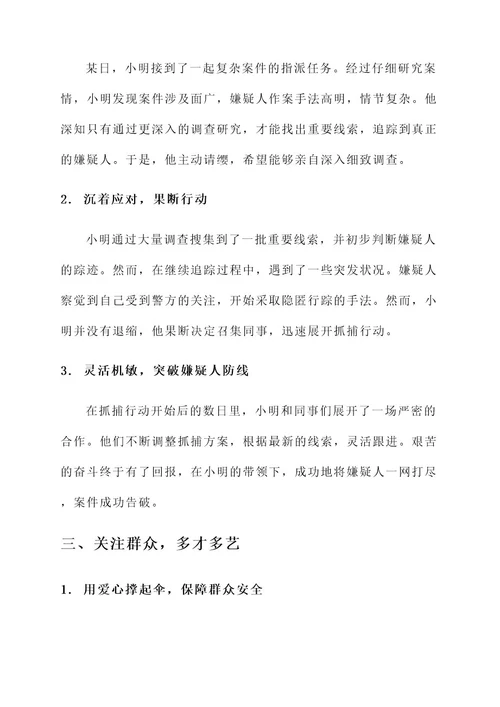 某日，小明接到了一起复杂案件的指派任务。经过仔细研究案情，小明发现案件涉及面广，嫌疑人作案手法高明，情节复杂。他深知只有通过更深入的调查研究，才能找出重要线索，追踪到真正的嫌疑人。于是，他主动请缨，希望能够亲自深入细致调查。

2. 沉着应对，果断行动

小明通过大量调查搜集到了一批重要线索，并初步判断嫌疑人的踪迹。然而，在继续追踪过程中，遇到了一些突发状况。嫌疑人察觉到自己受到警方的关注，开始采取隐匿行踪的手法。然而，小明并没有退缩，他果断决定召集同事，迅速展开抓捕行动。

3. 灵活机敏，突破嫌疑人防线

在抓捕行动开始后的数日里，小明和同事们展开了一场严密的合作。他们不断调整抓捕方案，根据最新的线索，灵活跟进。艰苦的奋斗终于有了回报，在小明的带领下，成功地将嫌疑人一网打尽，案件成功告破。

三、关注群众，多才多艺

1. 用爱心撑起伞，保障群众安全